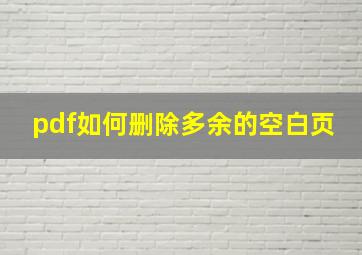 pdf如何删除多余的空白页